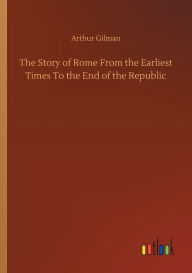 Arthur Gilman

The Story of Rome From the Earliest Times To the End of the Republic

outlook